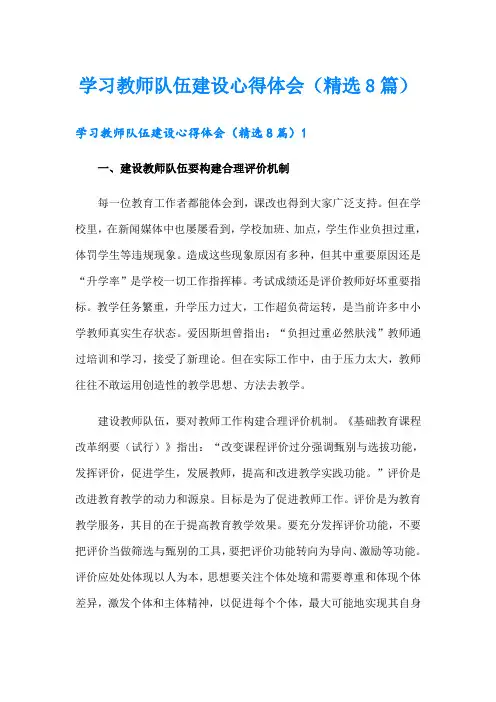 学习教师队伍建设心得体会（精选8篇）

学习教师队伍建设心得体会（精选8篇）1

一、建设教师队伍要构建合理评价机制

每一位教育工作者都能体会到，课改也得到大家广泛支持。但在学校里，在新闻媒体中也屡屡看到，学校加班、加点，学生作业负担过重，体罚学生等违规现象。造成这些现象原因有多种，但其中重要原因还是“升学率”是学校一切工作指挥棒。考试成绩还是评价教师好坏重要指标。教学任务繁重，升学压力过大，工作超负荷运转，是当前许多中小学教师真实生存状态。爱因斯坦曾指出：“负担过重必然肤浅”教师通过培训和学习，接受了新理论。但在实际工作中，由于压力太大，教师往往不敢运用创造性的教学思想、方法去教学。

建设教师队伍，要对教师工作构建合理评价机制。《基础教育课程改革纲要（试行）》指出：“改变课程评价过分强调甄别与选拔功能，发挥评价，促进学生，发展教师，提高和改进教学实践功能。”评价是改进教育教学的动力和源泉。目标是为了促进教师工作。评价是为教育教学服务，其目的在于提高教育教学效果。要充分发挥评价功能，不要把评价当做筛选与甄别的工具，要把评价功能转向为导向、激励等功能。评价应处处体现以人为本，思想要关注个体处境和需要尊重和体现个体差异，激发个体和主体精神，以促进每个个体，最大可能地实现其自身